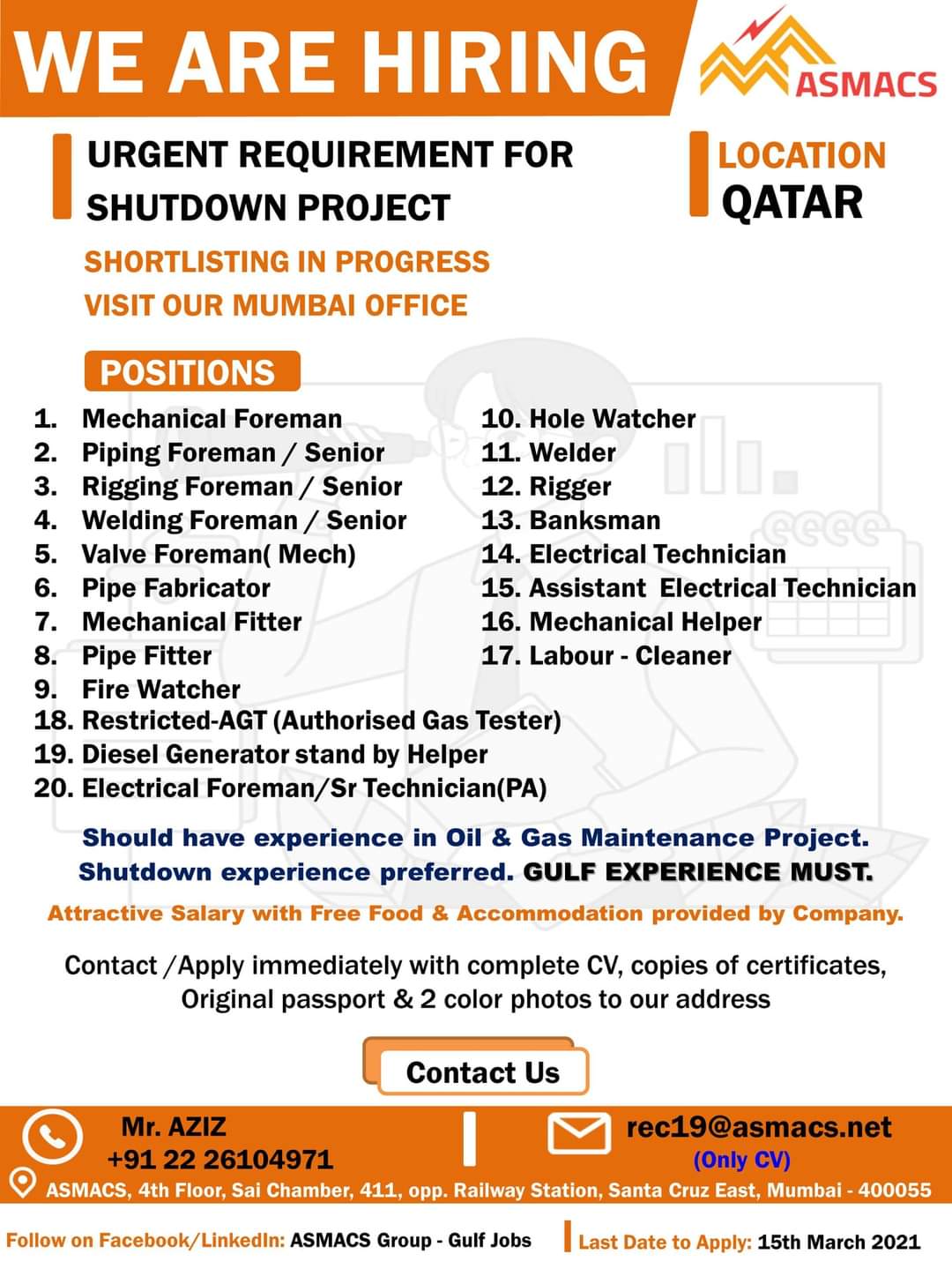 WE ARE HIRING

ASMACS

URGENT REQUIREMENT FOR SHUTDOWN PROJECT

LOCATION
QATAR

SHORTLISTING IN PROGRESS
VISIT OUR MUMBAI OFFICE

POSITIONS

1. Mechanical Foreman
2. Piping Foreman / Senior
3. Rigging Foreman / Senior
4. Welding Foreman / Senior
5. Valve Foreman( Mech)
6. Pipe Fabricator
7. Mechanical Fitter
8. Pipe Fitter
9. Fire Watcher
10. Hole Watcher
11. Welder
12. Rigger
13. Banksman
14. Electrical Technician
15. Assistant Electrical Technician
16. Mechanical Helper
17. Labour - Cleaner
18. Restricted-AGT (Authorised Gas Tester)
19. Diesel Generator stand by Helper
20. Electrical Foreman/Sr Technician(PA)

Should have experience in Oil & Gas Maintenance Project. Shutdown experience preferred. GULF EXPERIENCE MUST.

Attractive Salary with Free Food & Accommodation provided by Company.

Contact /Apply immediately with complete CV, copies of certificates, Original passport & 2 color photos to our address

Contact Us

Mr. AZIZ
+91 22 26104971

rec19@asmacs.net
(Only CV)

ASMACS, 4th Floor, Sai Chamber, 411, opp. Railway Station, Santa Cruz East, Mumbai - 400055

Follow on Facebook/LinkedIn: ASMACS Group - Gulf Jobs

Last Date to Apply: 15th March 2021